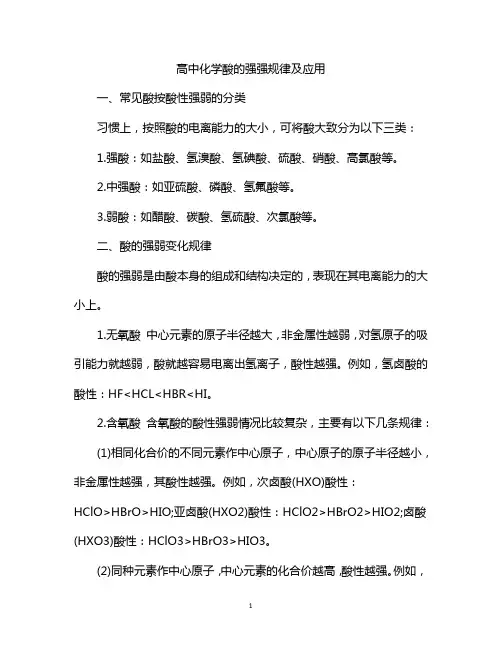 高中化学酸的强强规律及应用

一、常见酸按酸性强弱的分类

习惯上，按照酸的电离能力的大小，可将酸大致分为以下三类：

1.强酸：如盐酸、氢溴酸、氢碘酸、硫酸、硝酸、高氯酸等。

2.中强酸：如亚硫酸、磷酸、氢氟酸等。

3.弱酸：如醋酸、碳酸、氢硫酸、次氯酸等。

二、酸的强弱变化规律

酸的强弱是由酸本身的组成和结构决定的，表现在其电离能力的大小上。

1.无氧酸 中心元素的原子半径越大，非金属性越弱，对氢原子的吸引能力就越弱，酸就越容易电离出氢离子，酸性越强。例如，氢卤酸的酸性：HF<HCL<HBR<HI。

2.含氧酸 含氧酸的酸性强弱情况比较复杂，主要有以下几条规律：

(1)相同化合价的不同元素作中心原子，中心原子的原子半径越小，非金属性越强，其酸性越强。例如，次卤酸(HXO)酸性：HClO>HBrO>HIO;亚卤酸(HXO2)酸性：HClO2>HBrO2>HIO2;卤酸(HXO3)酸性：HClO3>HBrO3>HIO3。

(2)同种元素作中心原子，中心元素的化合价越高，酸性越强。例如，

1